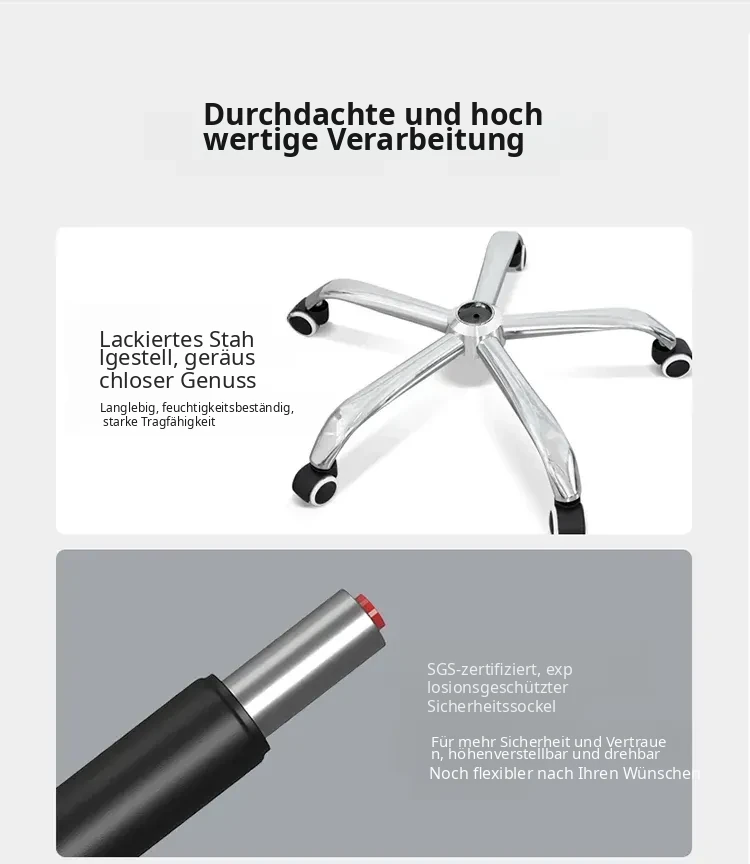 Durchdachte und hoch
wertige Verarbeitung

Lackiertes Stah
lgestell, geräus
chloser Genuss

Langlebig, feuchtigkeitsbeständig,
starke Tragfähigkeit

SGS-zertifiziert, exp
losionsgeschützter
Sicherheitssockel

Für mehr Sicherheit und Vertraue
n, höhenverstellbar und drehbar
Noch flexibler nach Ihren Wünschen